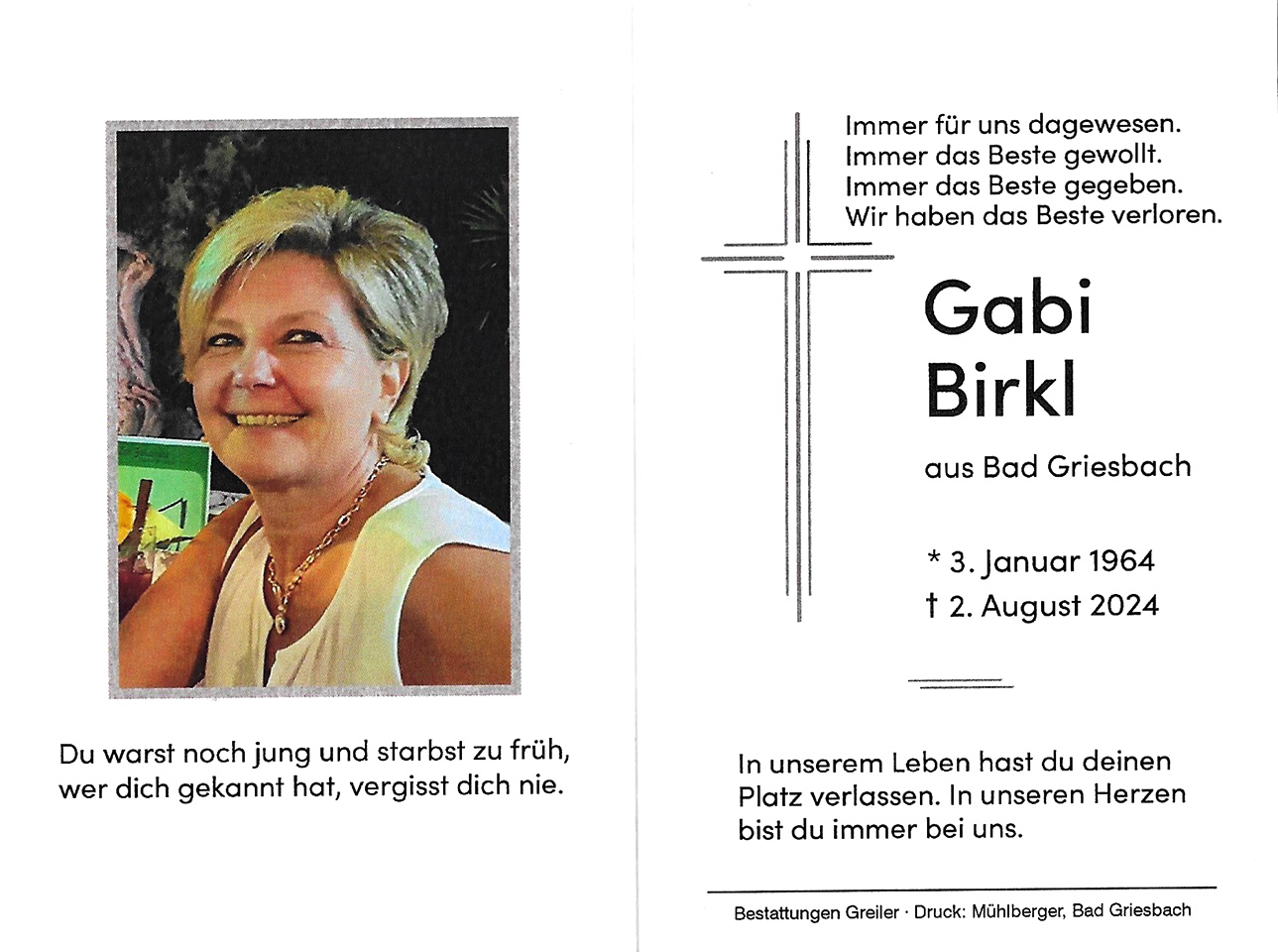 Du warst noch jung und starbst zu früh, wer dich gekannt hat, vergisst dich nie.

Immer für uns dagewesen.
Immer das Beste gewollt.
Immer das Beste gegeben.
Wir haben das Beste verloren.

Gabi
Birkl

aus Bad Griesbach

* 3. Januar 1964
† 2. August 2024

In unserem Leben hast du deinen Platz verlassen. In unseren Herzen bist du immer bei uns.

Bestattungen Greiler · Druck: Mühlberger, Bad Griesbach